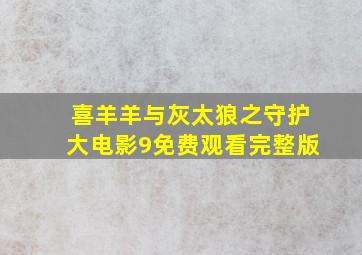 喜羊羊与灰太狼之守护大电影9免费观看完整版